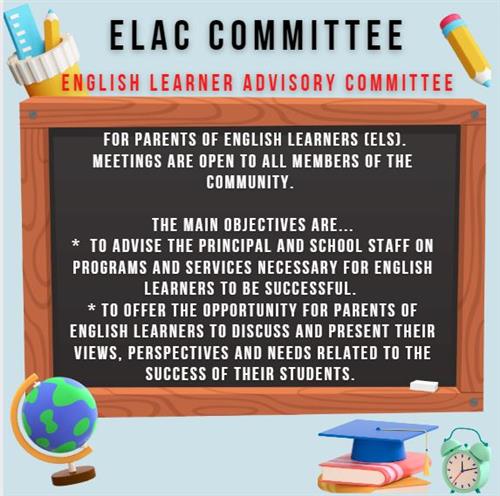 ELAC COMMITTEE

ENGLISH LEARNER ADVISORY COMMITTEE

FOR PARENTS OF ENGLISH LEARNERS (ELS). MEETINGS ARE OPEN TO ALL MEMBERS OF THE COMMUNITY.

THE MAIN OBJECTIVES ARE...
* TO ADVISE THE PRINCIPAL AND SCHOOL STAFF ON PROGRAMS AND SERVICES NECESSARY FOR ENGLISH LEARNERS TO BE SUCCESSFUL.
* TO OFFER THE OPPORTUNITY FOR PARENTS OF ENGLISH LEARNERS TO DISCUSS AND PRESENT THEIR VIEWS, PERSPECTIVES AND NEEDS RELATED TO THE SUCCESS OF THEIR STUDENTS.